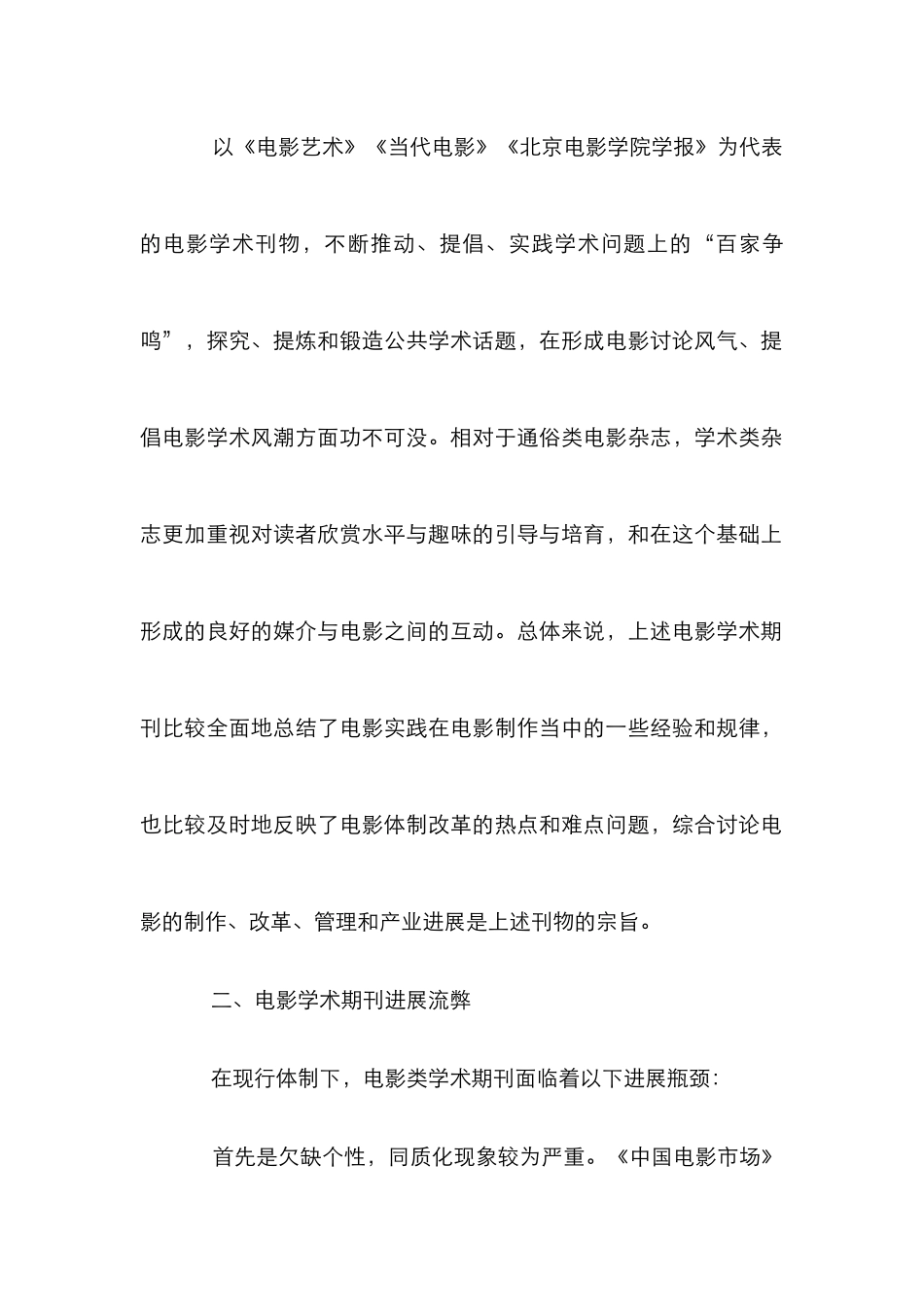 以《电影艺术》《当代电影》《北京电影学院学报》为代表的电影学术刊物，不断推动、提倡、实践学术问题上的“百家争鸣”，探究、提炼和锻造公共学术话题，在形成电影讨论风气、提倡电影学术风潮方面功不可没。相对于通俗类电影杂志，学术类杂志更加重视对读者欣赏水平与趣味的引导与培育，和在这个基础上形成的良好的媒介与电影之间的互动。总体来说，上述电影学术期刊比较全面地总结了电影实践在电影制作当中的一些经验和规律，也比较及时地反映了电影体制改革的热点和难点问题，综合讨论电影的制作、改革、管理和产业进展是上述刊物的宗旨。

二、电影学术期刊进展流弊

在现行体制下，电影类学术期刊面临着以下进展瓶颈:

首先是欠缺个性，同质化现象较为严重。《中国电影市场》